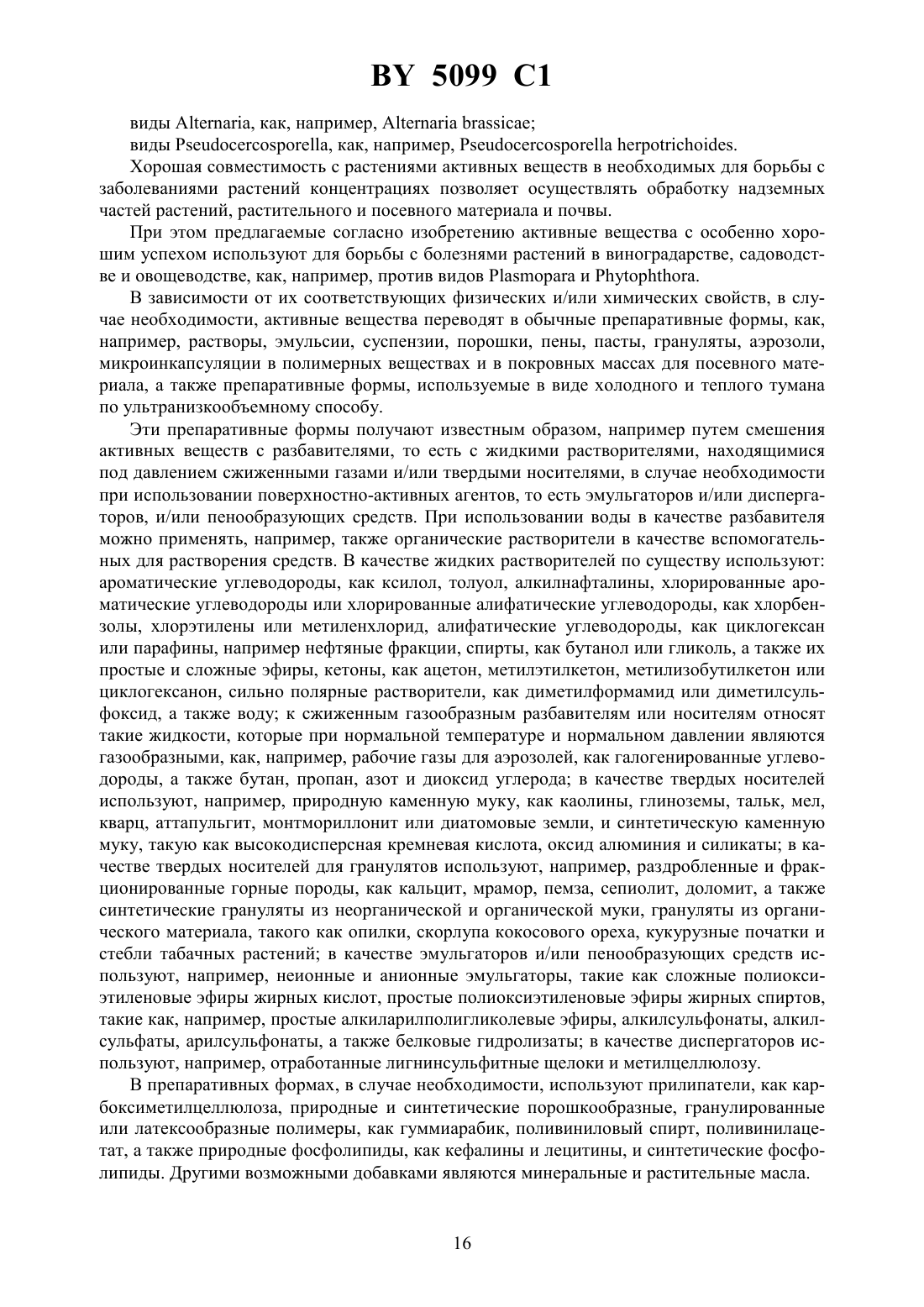 BY 5099 C1

виды Alternaria, как, например, Alternaria brassicae;

виды Pseudocercosporella, как, например, Pseudocercosporella herpotrichoides.

Хорошая совместимость с растениями активных веществ в необходимых для борьбы с заболеваниями растений концентрациях позволяет осуществлять обработку надземных частей растений, растительного и посевного материала и почвы.

При этом предлагаемые согласно изобретению активные вещества с особенно хорошим успехом используют для борьбы с болезнями растений в виноградарстве, садоводстве и овощеводстве, как, например, против видов Plasmopara и Phytophthora.

В зависимости от их соответствующих физических и/или химических свойств, в случае необходимости, активные вещества переводят в обычные препаративные формы, как, например, растворы, эмульсии, суспензии, порошки, пены, пасты, грануляты, аэрозоли, микроинкапсуляции в полимерных веществах и в покровных массах для посевного материала, а также препаративные формы, используемые в виде холодного и теплого тумана по ультранизкообъемному способу.

Эти препаративные формы получают известным образом, например путем смешения активных веществ с разбавителями, то есть с жидкими растворителями, находящимися под давлением сжиженными газами и/или твердыми носителями, в случае необходимости при использовании поверхностно-активных агентов, то есть эмульгаторов и/или диспергаторов, и/или пенообразующих средств. При использовании воды в качестве разбавителя можно применять, например, также органические растворители в качестве вспомогательных для растворения средств. В качестве жидких растворителей по существу используют: ароматические углеводороды, как ксилол, толуол, алкилнафталины, хлорированные ароматические углеводороды или хлорированные алифатические углеводороды, как хлорбензолы, хлорэтилены или метиленхлорид, алифатические углеводороды, как циклогексан или парафины, например нефтяные фракции, спирты, как бутанол или гликоль, а также их простые и сложные эфиры, кетоны, как ацетон, метилэтилкетон, метилизобутилкетон или циклогексанон, сильно полярные растворители, как диметилформамид или диметилсульфоксид, а также воду; к сжиженным газообразным разбавителям или носителям относят такие жидкости, которые при нормальной температуре и нормальном давлении являются газообразными, как, например, рабочие газы для аэрозолей, как галогенированные углеводороды, а также бутан, пропан, азот и диоксид углерода; в качестве твердых носителей используют, например, природную каменную муку, как каолины, глиноземы, тальк, мел, кварц, аттапульгит, монтмориллонит или диатомовые земли, и синтетическую каменную муку, такую как высокодисперсная кремневая кислота, оксид алюминия и силикаты; в качестве твердых носителей для гранулятов используют, например, раздробленные и фракционированные горные породы, как кальцит, мрамор, пемза, сепиолит, доломит, а также синтетические грануляты из неорганической и органической муки, грануляты из органического материала, такого как опилки, скорлупа кокосового ореха, кукурузные початки и стебли табачных растений; в качестве эмульгаторов и/или пенообразующих средств используют, например, неионные и анионные эмульгаторы, такие как сложные полиоксиэтиленовые эфиры жирных кислот, простые полиоксиэтиленовые эфиры жирных спиртов, такие как, например, простые алкиларилполигликолевые эфиры, алкилсульфонаты, алкилсульфаты, арилсульфонаты, а также белковые гидролизаты; в качестве диспергаторов используют, например, отработанные лигнинсульфитные щелоки и метилцеллюлозу.

В препаративных формах, в случае необходимости, используют прилипатели, как карбоксиметилцеллюлоза, природные и синтетические порошкообразные, гранулированные или латексообразные полимеры, как гуммиарабик, поливиниловый спирт, поливинилацетат, а также природные фосфолипиды, как кефалины и лецитины, и синтетические фосфолипиды. Другими возможными добавками являются минеральные и растительные масла.

16